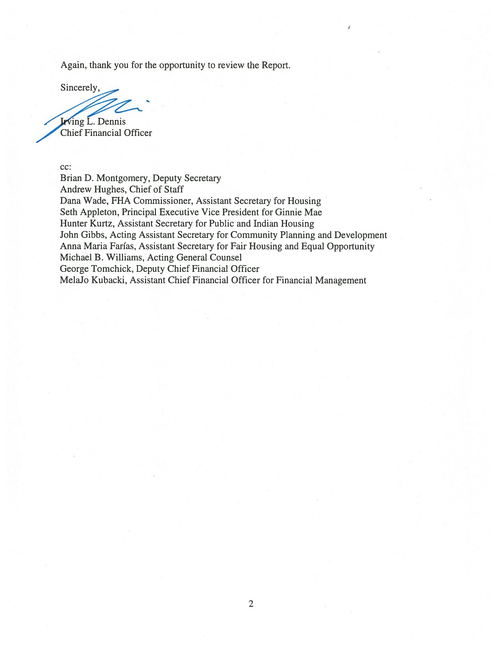 Again, thank you for the opportunity to review the Report.

Sincerely,

Irving L. Dennis
Chief Financial Officer

cc:
Brian D. Montgomery, Deputy Secretary
Andrew Hughes, Chief of Staff
Dana Wade, FHA Commissioner, Assistant Secretary for Housing
Seth Appleton, Principal Executive Vice President for Ginnie Mae
Hunter Kurtz, Assistant Secretary for Public and Indian Housing
John Gibbs, Acting Assistant Secretary for Community Planning and Development
Anna Maria Farías, Assistant Secretary for Fair Housing and Equal Opportunity
Michael B. Williams, Acting General Counsel
George Tomchick, Deputy Chief Financial Officer
MelaJo Kubacki, Assistant Chief Financial Officer for Financial Management

2